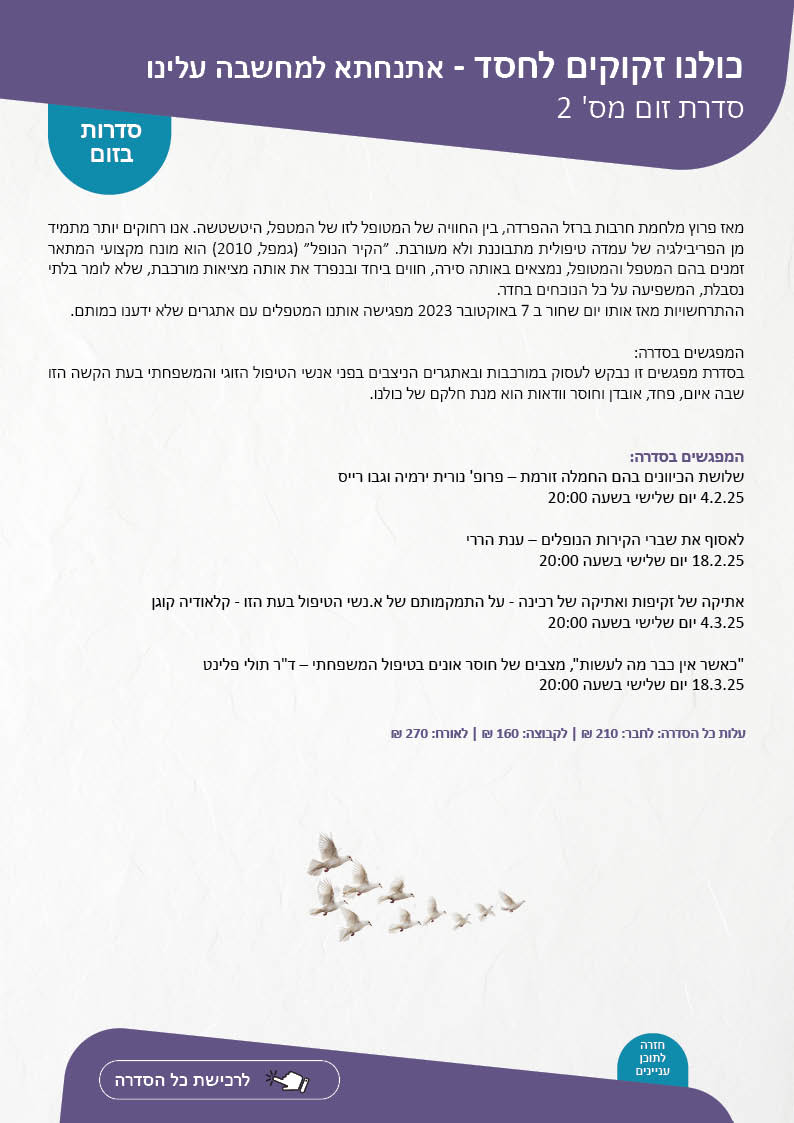 כולנו זקוקים לחסד - אתנחתא למחשבה עלינו
סדרת זום מס' 2

סדרות בזום

מאז פרוץ מלחמת חרבות ברזל ההפרדה, בין החוויה של המטופל לזו של המטפל, היטשטשה. אנו רחוקים יותר מתמיד מן הפריבילגיה של עמדה טיפולית מתבוננת ולא מעורבת. "הקיר הנופל" (גמפל, 2010) הוא מונח מקצועי המתאר זמנים בהם המטפל והמטופל, נמצאים באותה סירה, חווים ביחד ובנפרד את אותה מציאות מורכבת, שלא לומר בלתי נסבלת, המשפיעה על כל הנוכחים בחדר.
ההתרחשויות מאז אותו יום שחור ב 7 באוקטובר 2023 מפגישה אותנו המטפלים עם אתגרים שלא ידענו כמותם.

המפגשים בסדרה:
בסדרת מפגשים זו נבקש לעסוק במורכבות ובאתגרים הניצבים בפני אנשי הטיפול הזוגי והמשפחתי בעת הקשה הזו שבה איום, פחד, אובדן וחוסר וודאות הוא מנת חלקם של כולנו.

המפגשים בסדרה:
שלושת הכיוונים בהם החמלה זורמת – פרופ' נורית ירמיה וגבו רייס
4.2.25 יום שלישי בשעה 20:00

לאסוף את שברי הקירות הנופלים – ענת הררי
18.2.25 יום שלישי בשעה 20:00

אתיקה של זקיפות ואתיקה של רכינה - על התמקמותם של א.נשי הטיפול בעת הזו - קלאודיה קוגן
4.3.25 יום שלישי בשעה 20:00

"כאשר אין כבר מה לעשות", מצבים של חוסר אונים בטיפול המשפחתי – ד"ר תולי פלינט
18.3.25 יום שלישי בשעה 20:00

עלות כל הסדרה: לחבר: 210 ₪ | לקבוצה: 160 ₪ | לאורח: 270 ₪

חזרה לתוכן עניינים

לרכישת כל הסדרה